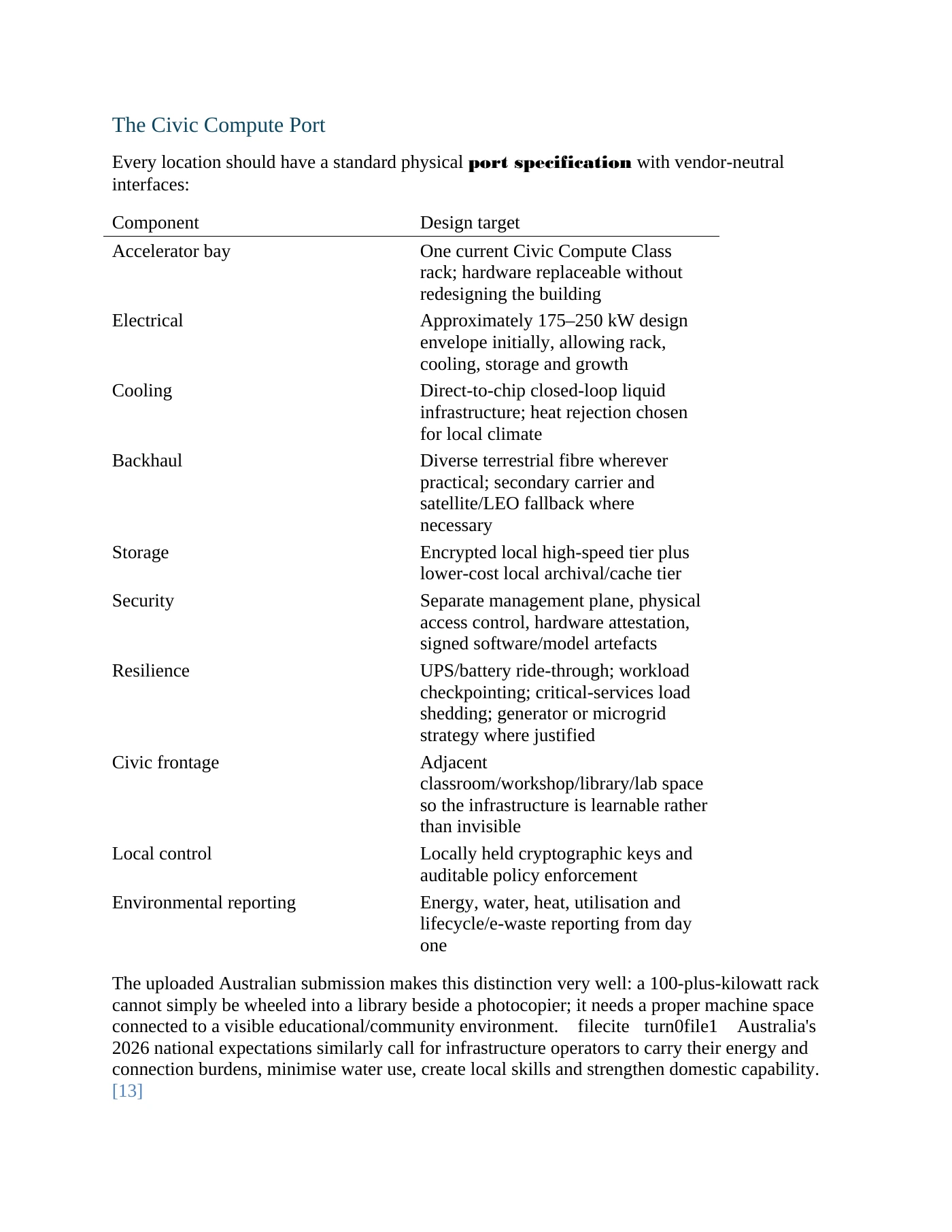 The Civic Compute Port

Every location should have a standard physical port specification with vendor-neutral interfaces:

| Component | Design target |
|---|---|
| Accelerator bay | One current Civic Compute Class rack; hardware replaceable without redesigning the building |
| Electrical | Approximately 175–250 kW design envelope initially, allowing rack, cooling, storage and growth |
| Cooling | Direct-to-chip closed-loop liquid infrastructure; heat rejection chosen for local climate |
| Backhaul | Diverse terrestrial fibre wherever practical; secondary carrier and satellite/LEO fallback where necessary |
| Storage | Encrypted local high-speed tier plus lower-cost local archival/cache tier |
| Security | Separate management plane, physical access control, hardware attestation, signed software/model artefacts |
| Resilience | UPS/battery ride-through; workload checkpointing; critical-services load shedding; generator or microgrid strategy where justified |
| Civic frontage | Adjacent classroom/workshop/library/lab space so the infrastructure is learnable rather than invisible |
| Local control | Locally held cryptographic keys and auditable policy enforcement |
| Environmental reporting | Energy, water, heat, utilisation and lifecycle/e-waste reporting from day one |

The uploaded Australian submission makes this distinction very well: a 100-plus-kilowatt rack cannot simply be wheeled into a library beside a photocopier; it needs a proper machine space connected to a visible educational/community environment. filecite turn0file1 Australia's 2026 national expectations similarly call for infrastructure operators to carry their energy and connection burdens, minimise water use, create local skills and strengthen domestic capability. [13]